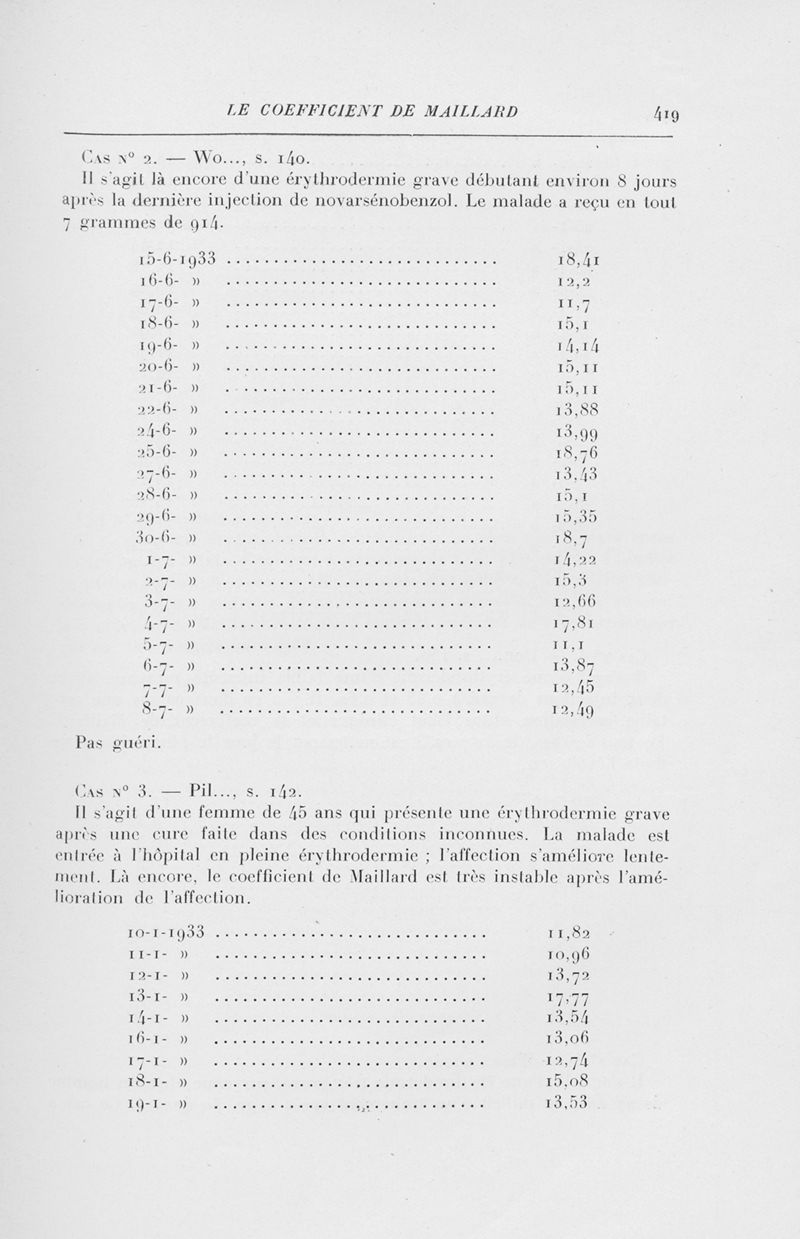 LE COEFFICIENT DE MAILLARD 419

Cas n° 2. — Wo..., s. 140.

Il s'agit là encore d'une érythrodermie grave débutant environ 8 jours après la dernière injection de novarsénobenzol. Le malade a reçu en tout 7 grammes de 914.

| | |
|---|---|
| 15-6-1933 | 18,41 |
| 16-6- » | 12,2 |
| 17-6- » | 11,7 |
| 18-6- » | 15,1 |
| 19-6- » | 14,14 |
| 20-6- » | 15,11 |
| 21-6- » | 15,11 |
| 22-6- » | 13,88 |
| 24-6- » | 13,99 |
| 25-6- » | 18,76 |
| 27-6- » | 13,43 |
| 28-6- » | 15,1 |
| 29-6- » | 15,35 |
| 30-6- » | 18,7 |
| 1-7- » | 14,22 |
| 2-7- » | 15,3 |
| 3-7- » | 12,66 |
| 4-7- » | 17,81 |
| 5-7- » | 11,1 |
| 6-7- » | 13,87 |
| 7-7- » | 12,45 |
| 8-7- » | 12,49 |

Pas guéri.

Cas n° 3. — Pil..., s. 142.

Il s'agit d'une femme de 45 ans qui présente une érythrodermie grave après une cure faite dans des conditions inconnues. La malade est entrée à l'hôpital en pleine érythrodermie ; l'affection s'améliore lentement. Là encore, le coefficient de Maillard est très instable après l'amélioration de l'affection.

| | |
|---|---|
| 10-1-1933 | 11,82 |
| 11-1- » | 10,96 |
| 12-1- » | 13,72 |
| 13-1- » | 17,77 |
| 14-1- » | 13,54 |
| 16-1- » | 13,06 |
| 17-1- » | 12,74 |
| 18-1- » | 15,08 |
| 19-1- » | 13,53 |